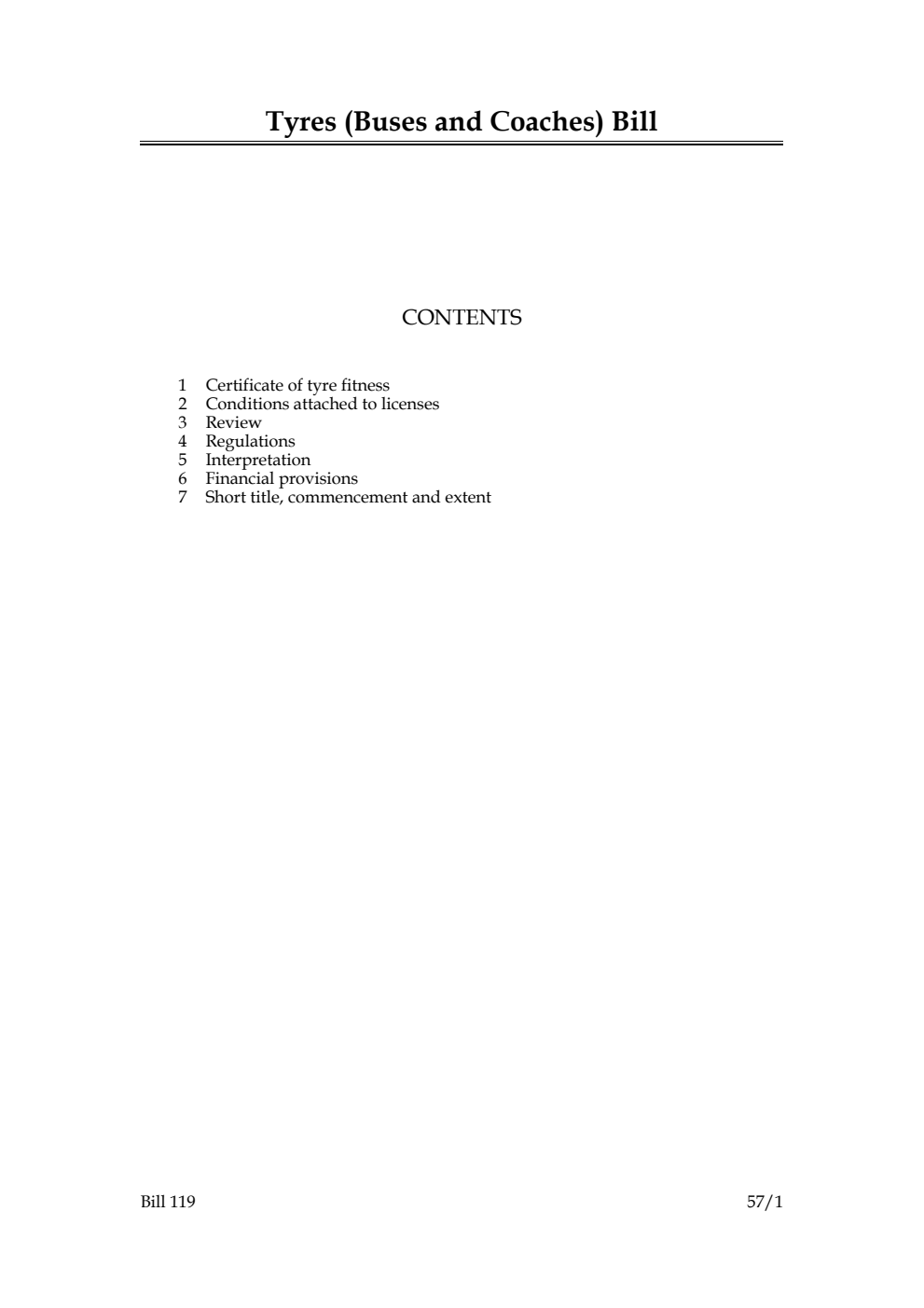 Tyres (Buses and Coaches) Bill

CONTENTS

1 Certificate of tyre fitness
2 Conditions attached to licenses
3 Review
4 Regulations
5 Interpretation
6 Financial provisions
7 Short title, commencement and extent

Bill 119

57/1